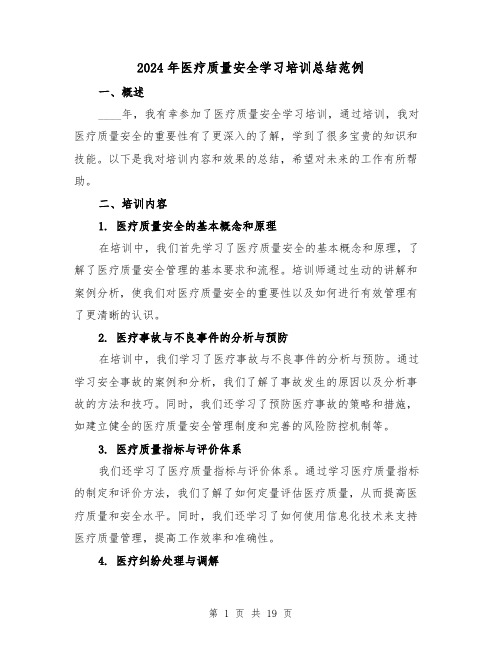 2024年医疗质量安全学习培训总结范例

一、概述

____年，我有幸参加了医疗质量安全学习培训，通过培训，我对医疗质量安全的重要性有了更深入的了解，学到了很多宝贵的知识和技能。以下是我对培训内容和效果的总结，希望对未来的工作有所帮助。

二、培训内容

1. 医疗质量安全的基本概念和原理

在培训中，我们首先学习了医疗质量安全的基本概念和原理，了解了医疗质量安全管理的基本要求和流程。培训师通过生动的讲解和案例分析，使我们对医疗质量安全的重要性以及如何进行有效管理有了更清晰的认识。

2. 医疗事故与不良事件的分析与预防

在培训中，我们学习了医疗事故与不良事件的分析与预防。通过学习安全事故的案例和分析，我们了解了事故发生的原因以及分析事故的方法和技巧。同时，我们还学习了预防医疗事故的策略和措施，如建立健全的医疗质量安全管理制度和完善的风险防控机制等。

3. 医疗质量指标与评价体系

我们还学习了医疗质量指标与评价体系。通过学习医疗质量指标的制定和评价方法，我们了解了如何定量评估医疗质量，从而提高医疗质量和安全水平。同时，我们还学习了如何使用信息化技术来支持医疗质量管理，提高工作效率和准确性。

4. 医疗纠纷处理与调解

第 1 页 共 19 页